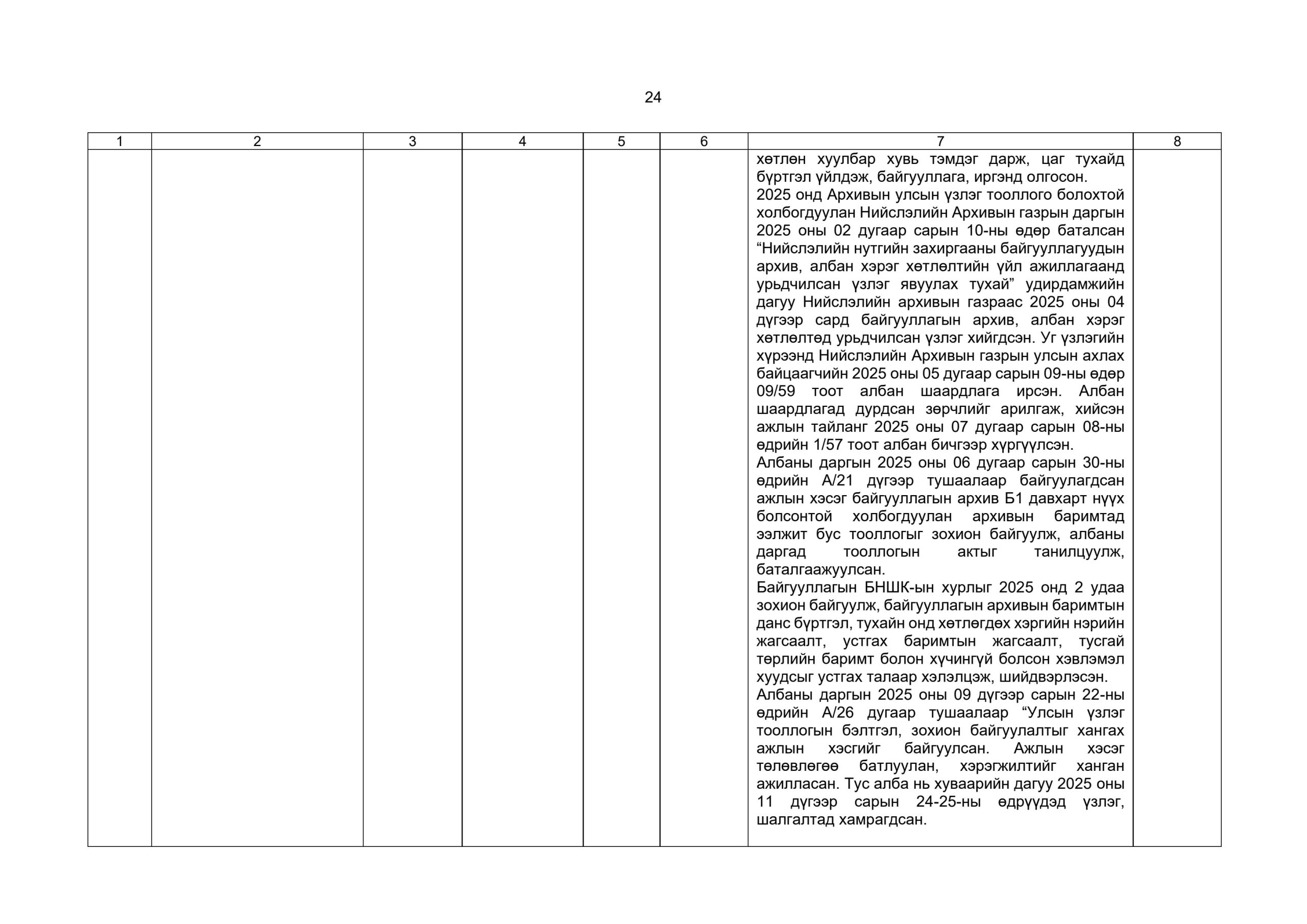 24

| 1 | 2 | 3 | 4 | 5 | 6 | 7 | 8 |
|---|---|---|---|---|---|---|---|
|  |  |  |  |  |  | хөтлөн хуулбар хувь тэмдэг дарж, цаг тухайд бүртгэл үйлдэж, байгууллага, иргэнд олгосон.<br>2025 онд Архивын улсын үзлэг тооллого болохтой холбогдуулан Нийслэлийн Архивын газрын даргын 2025 оны 02 дугаар сарын 10-ны өдөр баталсан “Нийслэлийн нутгийн захиргааны байгууллагуудын архив, албан хэрэг хөтлөлтийн үйл ажиллагаанд урьдчилсан үзлэг явуулах тухай” удирдамжийн дагуу Нийслэлийн архивын газраас 2025 оны 04 дүгээр сард байгууллагын архив, албан хэрэг хөтлөлтөд урьдчилсан үзлэг хийгдсэн. Уг үзлэгийн хүрээнд Нийслэлийн Архивын газрын улсын ахлах байцаагчийн 2025 оны 05 дугаар сарын 09-ны өдөр 09/59 тоот албан шаардлага ирсэн. Албан шаардлагад дурдсан зөрчлийг арилгаж, хийсэн ажлын тайланг 2025 оны 07 дугаар сарын 08-ны өдрийн 1/57 тоот албан бичгээр хүргүүлсэн.<br>Албаны даргын 2025 оны 06 дугаар сарын 30-ны өдрийн А/21 дүгээр тушаалаар байгуулагдсан ажлын хэсэг байгууллагын архив Б1 давхарт нүүх болсонтой холбогдуулан архивын баримтад ээлжит бус тооллогыг зохион байгуулж, албаны даргад тооллогын актыг танилцуулж, баталгаажуулсан.<br>Байгууллагын БНШК-ын хурлыг 2025 онд 2 удаа зохион байгуулж, байгууллагын архивын баримтын данс бүртгэл, тухайн онд хөтлөгдөх хэргийн нэрийн жагсаалт, устгах баримтын жагсаалт, тусгай төрлийн баримт болон хүчингүй болсон хэвлэмэл хуудсыг устгах талаар хэлэлцэж, шийдвэрлэсэн.<br>Албаны даргын 2025 оны 09 дүгээр сарын 22-ны өдрийн А/26 дугаар тушаалаар “Улсын үзлэг тооллогын бэлтгэл, зохион байгуулалтыг хангах ажлын хэсгийг байгуулсан. Ажлын хэсэг төлөвлөгөө батлуулан, хэрэгжилтийг ханган ажилласан. Тус алба нь хуваарийн дагуу 2025 оны 11 дүгээр сарын 24-25-ны өдрүүдэд үзлэг, шалгалтад хамрагдсан. |  |